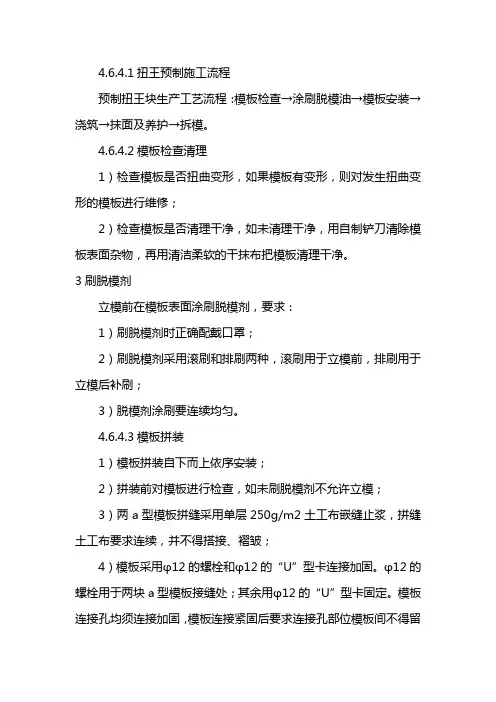 4.6.4.1 扭王预制施工流程

预制扭王块生产工艺流程：模板检查→涂刷脱模油→模板安装→浇筑→抹面及养护→拆模。

4.6.4.2 模板检查清理

1）检查模板是否扭曲变形，如果模板有变形，则对发生扭曲变形的模板进行维修；

2）检查模板是否清理干净，如未清理干净，用自制铲刀清除模板表面杂物，再用清洁柔软的干抹布把模板清理干净。

3 刷脱模剂

立模前在模板表面涂刷脱模剂，要求：

1）刷脱模剂时正确配戴口罩；

2）刷脱模剂采用滚刷和排刷两种，滚刷用于立模前，排刷用于立模后补刷；

3）脱模剂涂刷要连续均匀。

4.6.4.3 模板拼装

1）模板拼装自下而上依序安装；

2）拼装前对模板进行检查，如未刷脱模剂不允许立模；

3）两 a 型模板拼缝采用单层 250g/m2 土工布嵌缝止浆，拼缝土工布要求连续，并不得搭接、褶皱；

4）模板采用φ12 的螺栓和φ12 的“U”型卡连接加固。φ12 的螺栓用于两块 a 型模板接缝处；其余用φ12 的“U”型卡固定。模板连接孔均须连接加固，模板连接紧固后要求连接孔部位模板间不得留